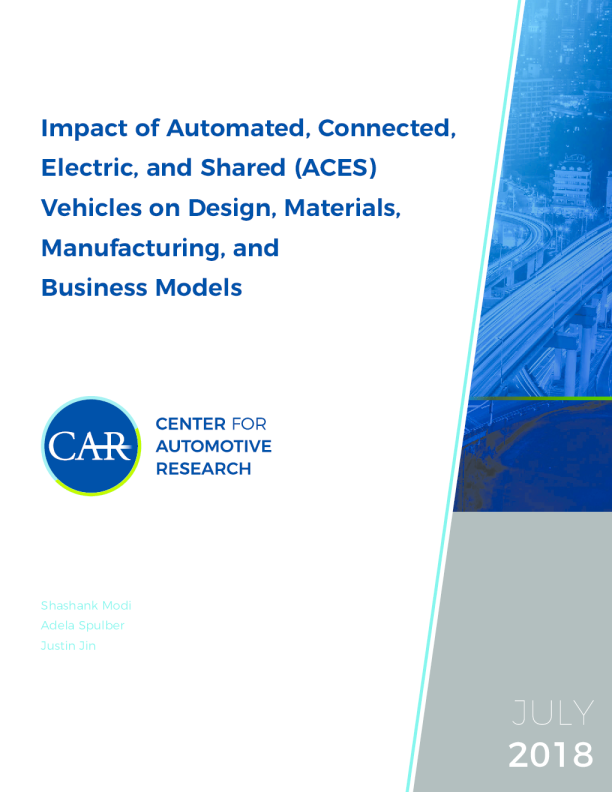 Impact of Automated, Connected, Electric, and Shared (ACES) Vehicles on Design, Materials, Manufacturing, and Business Models

CAR

CENTER FOR
AUTOMOTIVE
RESEARCH

Shashank Modi
Adela Spulber
Justin Jin

JULY
2018